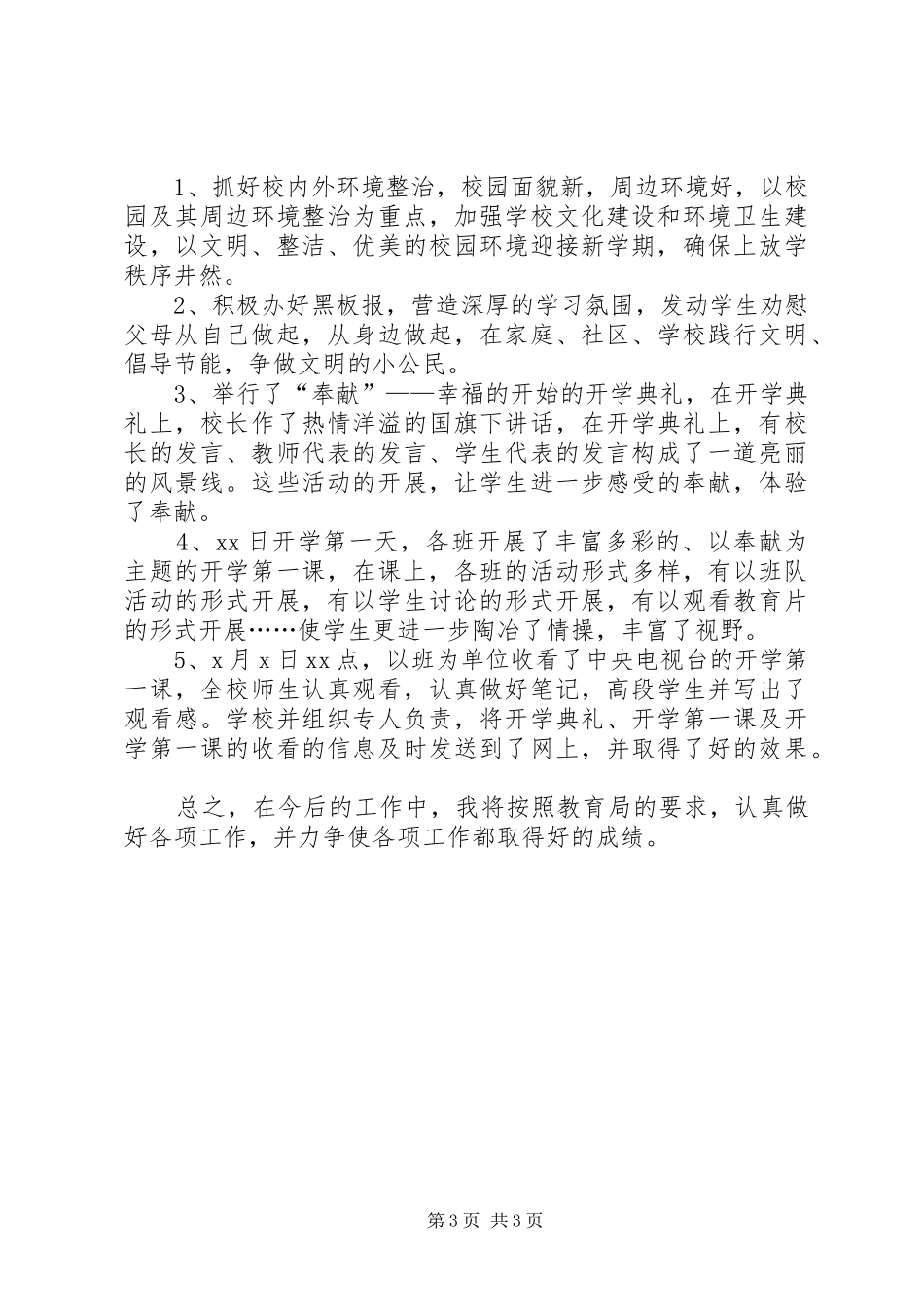 1、抓好校内外环境整治，校园面貌新，周边环境好，以校园及其周边环境整治为重点，加强学校文化建设和环境卫生建设，以文明、整洁、优美的校园环境迎接新学期，确保上放学秩序井然。

2、积极办好黑板报，营造深厚的学习氛围，发动学生劝慰父母从自己做起，从身边做起，在家庭、社区、学校践行文明、倡导节能，争做文明的小公民。

3、举行了“奉献”——幸福的开始的开学典礼，在开学典礼上，校长作了热情洋溢的国旗下讲话，在开学典礼上，有校长的发言、教师代表的发言、学生代表的发言构成了一道亮丽的风景线。这些活动的开展，让学生进一步感受的奉献，体验了奉献。

4、xx日开学第一天，各班开展了丰富多彩的、以奉献为主题的开学第一课，在课上，各班的活动形式多样，有以班队活动的形式开展，有以学生讨论的形式开展，有以观看教育片的形式开展……使学生更进一步陶冶了情操，丰富了视野。

5、x月x日xx点，以班为单位收看了中央电视台的开学第一课，全校师生认真观看，认真做好笔记，高段学生并写出了观看感。学校并组织专人负责，将开学典礼、开学第一课及开学第一课的收看的信息及时发送到了网上，并取得了好的效果。

总之，在今后的工作中，我将按照教育局的要求，认真做好各项工作，并力争使各项工作都取得好的成绩。

第3页 共3页